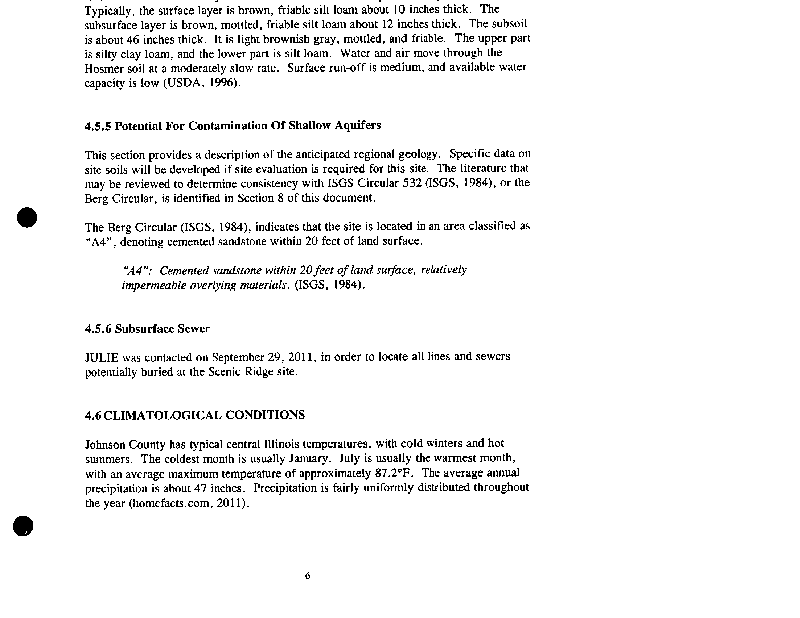 Typically, the surface layer is brown, friable silt loam about 10 inches thick. The subsurface layer is brown, mottled, friable silt loam about 12 inches thick. The subsoil is about 46 inches thick. It is light brownish gray, mottled, and friable. The upper part is silty clay loam, and the lower part is silt loam. Water and air move through the Hosmer soil at a moderately slow rate. Surface run-off is medium, and available water capacity is low (USDA, 1996).

4.5.5 Potential For Contamination Of Shallow Aquifers

This section provides a description of the anticipated regional geology. Specific data on site soils will be developed if site evaluation is required for this site. The literature that may be reviewed to determine consistency with ISGS Circular 532 (ISGS, 1984), or the Berg Circular, is identified in Section 8 of this document.

The Berg Circular (ISGS, 1984), indicates that the site is located in an area classified as "A4", denoting cemented sandstone within 20 feet of land surface.

"A4": Cemented sandstone within 20 feet of land surface, relatively impermeable overlying materials. (ISGS, 1984).

4.5.6 Subsurface Sewer

JULIE was contacted on September 29, 2011, in order to locate all lines and sewers potentially buried at the Scenic Ridge site.

4.6 CLIMATOLOGICAL CONDITIONS

Johnson County has typical central Illinois temperatures, with cold winters and hot summers. The coldest month is usually January. July is usually the warmest month, with an average maximum temperature of approximately 87.2°F. The average annual precipitation is about 47 inches. Precipitation is fairly uniformly distributed throughout the year (homefacts.com, 2011).

6